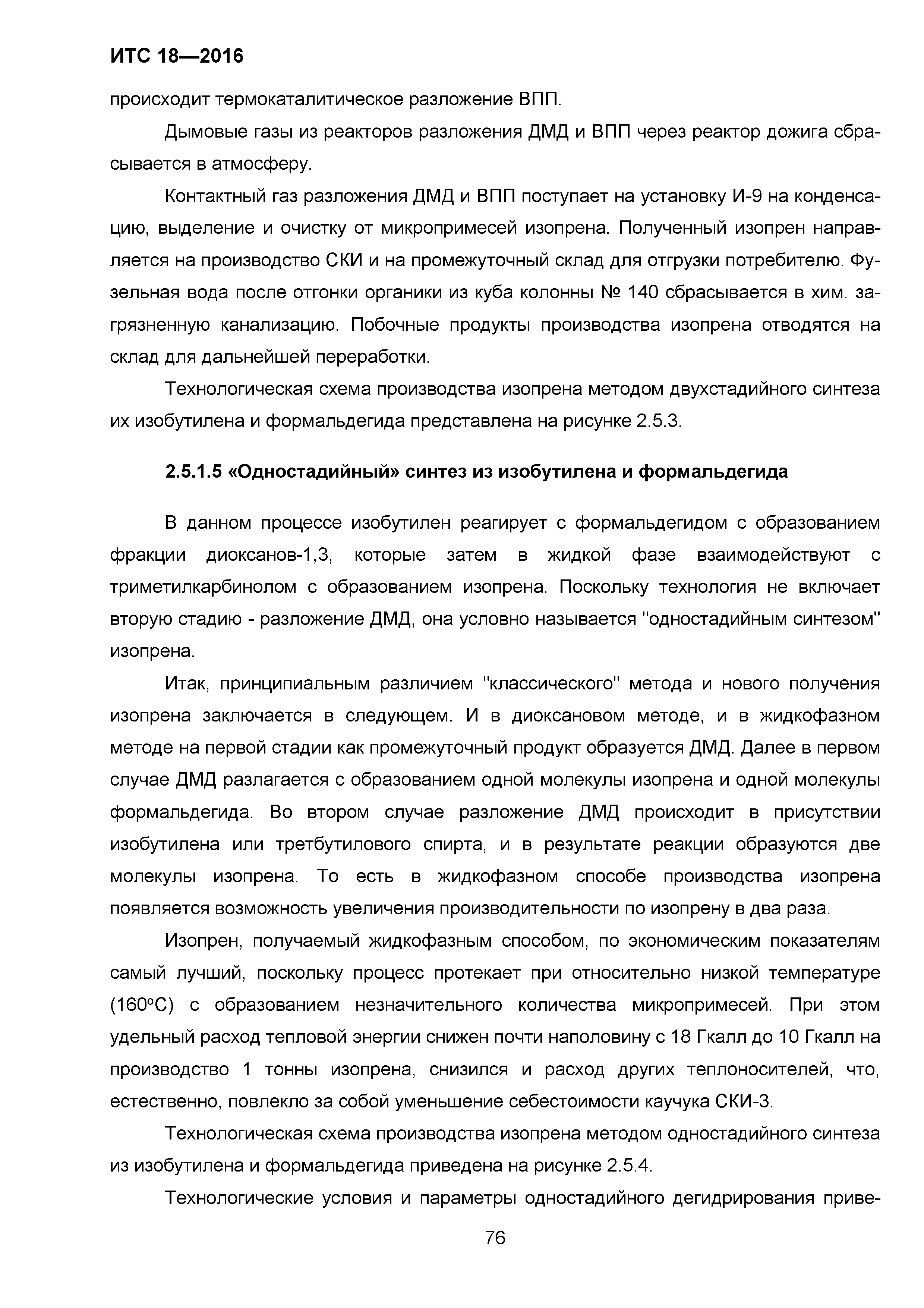 ИТС 18—2016

происходит термокаталитическое разложение ВПП.

Дымовые газы из реакторов разложения ДМД и ВПП через реактор дожига сбрасывается в атмосферу.

Контактный газ разложения ДМД и ВПП поступает на установку И-9 на конденсацию, выделение и очистку от микропримесей изопрена. Полученный изопрен направляется на производство СКИ и на промежуточный склад для отгрузки потребителю. Фузельная вода после отгонки органики из куба колонны № 140 сбрасывается в хим. загрязненную канализацию. Побочные продукты производства изопрена отводятся на склад для дальнейшей переработки.

Технологическая схема производства изопрена методом двухстадийного синтеза их изобутилена и формальдегида представлена на рисунке 2.5.3.

2.5.1.5 «Одностадийный» синтез из изобутилена и формальдегида

В данном процессе изобутилен реагирует с формальдегидом с образованием фракции диоксанов-1,3, которые затем в жидкой фазе взаимодействуют с триметилкарбинолом с образованием изопрена. Поскольку технология не включает вторую стадию - разложение ДМД, она условно называется "одностадийным синтезом" изопрена.

Итак, принципиальным различием "классического" метода и нового получения изопрена заключается в следующем. И в диоксановом методе, и в жидкофазном методе на первой стадии как промежуточный продукт образуется ДМД. Далее в первом случае ДМД разлагается с образованием одной молекулы изопрена и одной молекулы формальдегида. Во втором случае разложение ДМД происходит в присутствии изобутилена или третбутилового спирта, и в результате реакции образуются две молекулы изопрена. То есть в жидкофазном способе производства изопрена появляется возможность увеличения производительности по изопрену в два раза.

Изопрен, получаемый жидкофазным способом, по экономическим показателям самый лучший, поскольку процесс протекает при относительно низкой температуре (160°С) с образованием незначительного количества микропримесей. При этом удельный расход тепловой энергии снижен почти наполовину с 18 Гкалл до 10 Гкалл на производство 1 тонны изопрена, снизился и расход других теплоносителей, что, естественно, повлекло за собой уменьшение себестоимости каучука СКИ-3.

Технологическая схема производства изопрена методом одностадийного синтеза из изобутилена и формальдегида приведена на рисунке 2.5.4.

Технологические условия и параметры одностадийного дегидрирования приве-

76